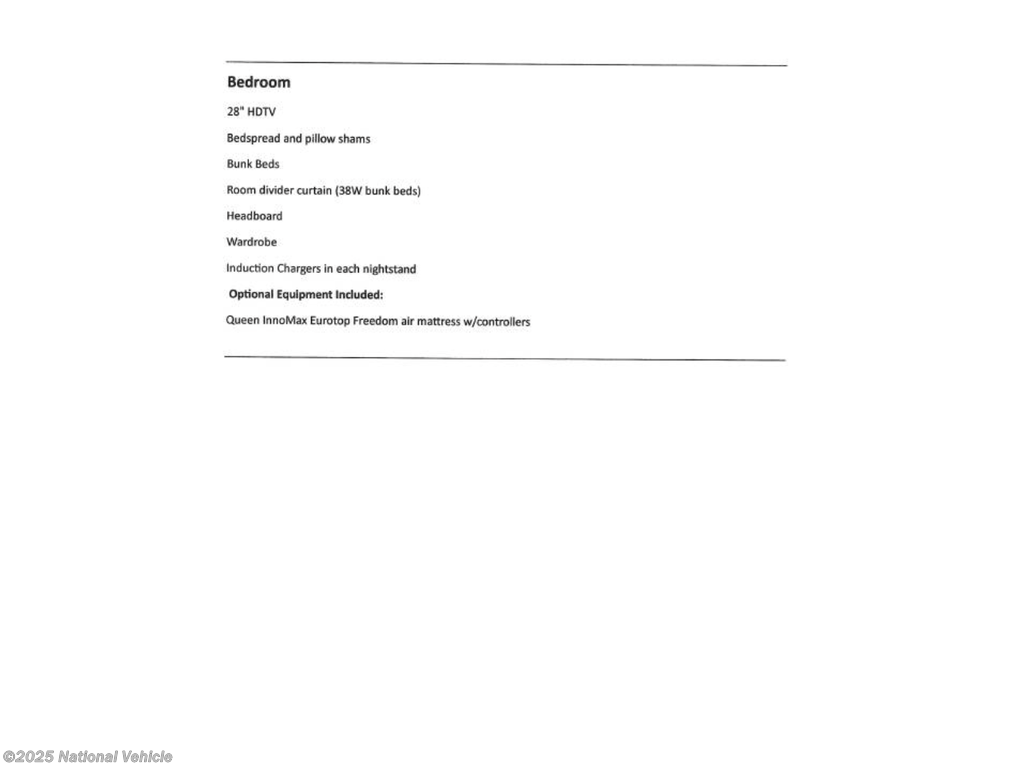 Bedroom

28" HDTV

Bedspread and pillow shams

Bunk Beds

Room divider curtain (38W bunk beds)

Headboard

Wardrobe

Induction Chargers in each nightstand

Optional Equipment Included:

Queen InnoMax Eurotop Freedom air mattress w/controllers

©2025 National Vehicle